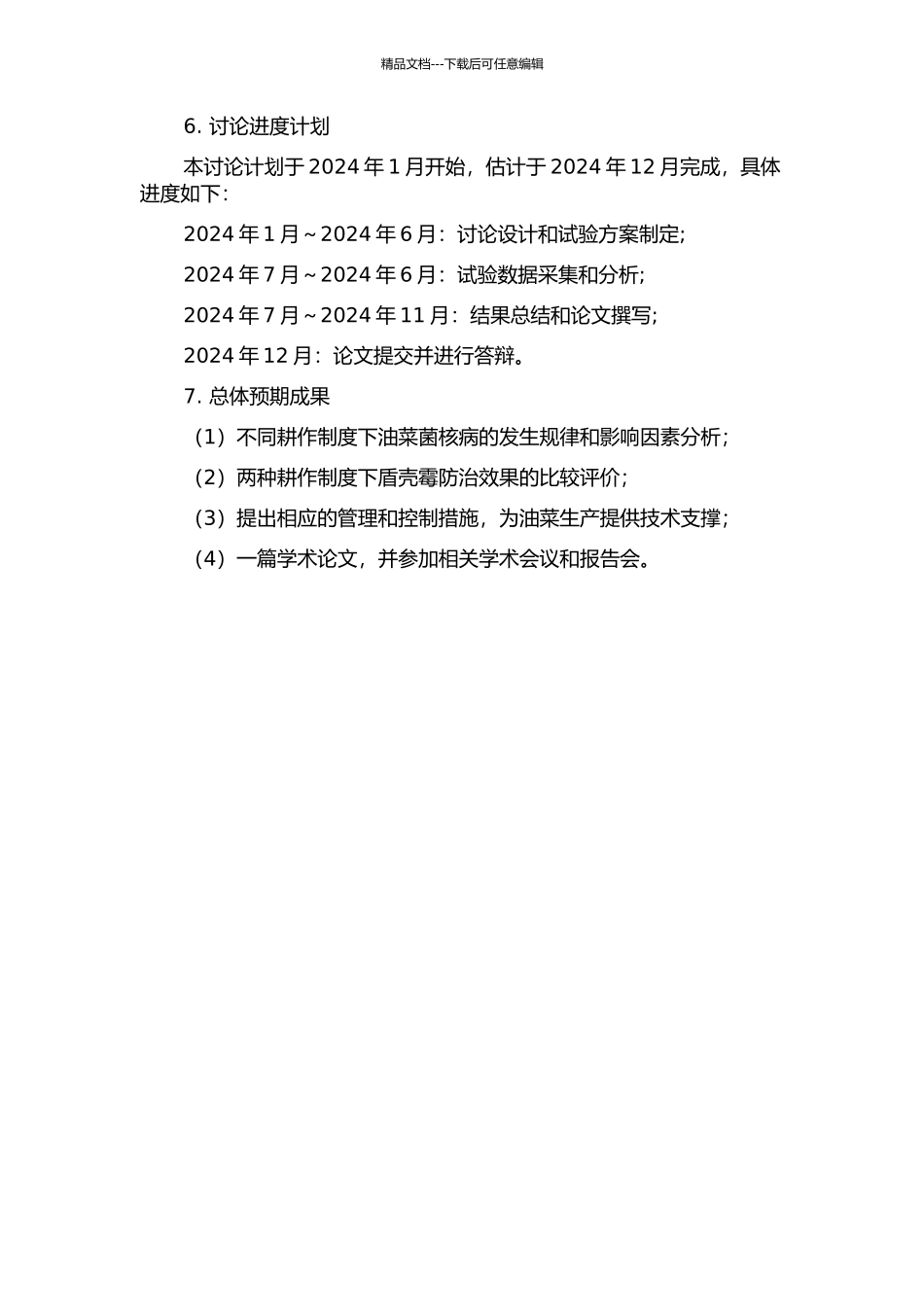 精品文档---下载后可任意编辑

6. 讨论进度计划

本讨论计划于 2024 年 1 月开始，估计于 2024 年 12 月完成，具体进度如下：

2024 年 1 月～2024 年 6 月：讨论设计和试验方案制定;

2024 年 7 月～2024 年 6 月：试验数据采集和分析;

2024 年 7 月～2024 年 11 月：结果总结和论文撰写;

2024 年 12 月：论文提交并进行答辩。

7. 总体预期成果

（1）不同耕作制度下油菜菌核病的发生规律和影响因素分析；

（2）两种耕作制度下盾壳霉防治效果的比较评价；

（3）提出相应的管理和控制措施，为油菜生产提供技术支撑；

（4）一篇学术论文，并参加相关学术会议和报告会。